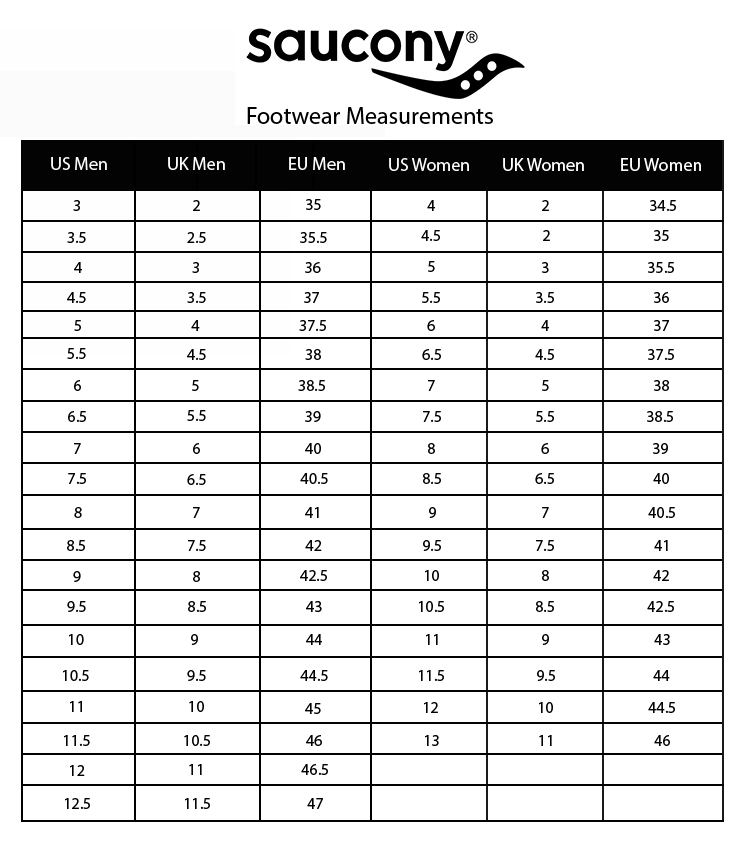 saucony®

Footwear Measurements

| US Men | UK Men | EU Men | US Women | UK Women | EU Women |
|---|---|---|---|---|---|
| 3 | 2 | 35 | 4 | 2 | 34.5 |
| 3.5 | 2.5 | 35.5 | 4.5 | 2 | 35 |
| 4 | 3 | 36 | 5 | 3 | 35.5 |
| 4.5 | 3.5 | 37 | 5.5 | 3.5 | 36 |
| 5 | 4 | 37.5 | 6 | 4 | 37 |
| 5.5 | 4.5 | 38 | 6.5 | 4.5 | 37.5 |
| 6 | 5 | 38.5 | 7 | 5 | 38 |
| 6.5 | 5.5 | 39 | 7.5 | 5.5 | 38.5 |
| 7 | 6 | 40 | 8 | 6 | 39 |
| 7.5 | 6.5 | 40.5 | 8.5 | 6.5 | 40 |
| 8 | 7 | 41 | 9 | 7 | 40.5 |
| 8.5 | 7.5 | 42 | 9.5 | 7.5 | 41 |
| 9 | 8 | 42.5 | 10 | 8 | 42 |
| 9.5 | 8.5 | 43 | 10.5 | 8.5 | 42.5 |
| 10 | 9 | 44 | 11 | 9 | 43 |
| 10.5 | 9.5 | 44.5 | 11.5 | 9.5 | 44 |
| 11 | 10 | 45 | 12 | 10 | 44.5 |
| 11.5 | 10.5 | 46 | 13 | 11 | 46 |
| 12 | 11 | 46.5 | | | |
| 12.5 | 11.5 | 47 | | | |